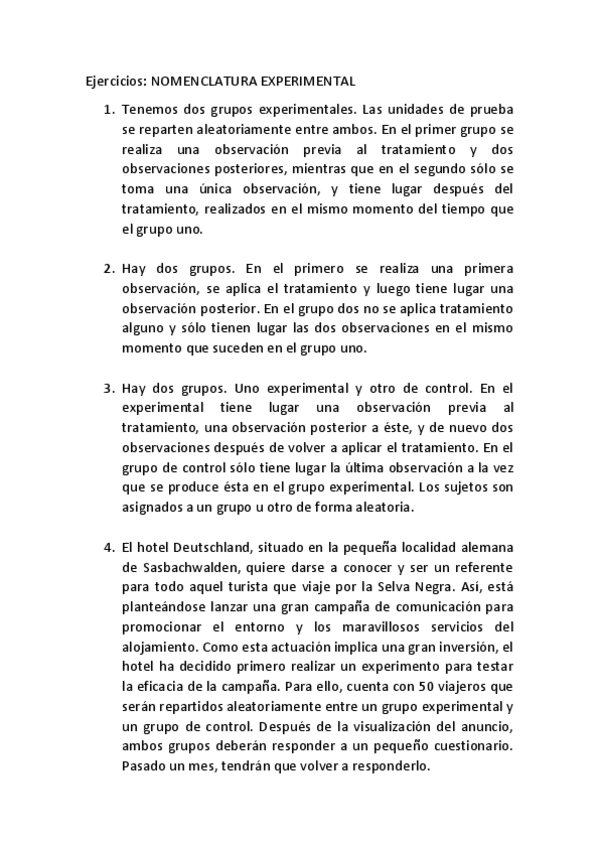 Ejercicios: NOMENCLATURA EXPERIMENTAL

1. Tenemos dos grupos experimentales. Las unidades de prueba se reparten aleatoriamente entre ambos. En el primer grupo se realiza una observación previa al tratamiento y dos observaciones posteriores, mientras que en el segundo sólo se toma una única observación, y tiene lugar después del tratamiento, realizados en el mismo momento del tiempo que el grupo uno.

2. Hay dos grupos. En el primero se realiza una primera observación, se aplica el tratamiento y luego tiene lugar una observación posterior. En el grupo dos no se aplica tratamiento alguno y sólo tienen lugar las dos observaciones en el mismo momento que suceden en el grupo uno.

3. Hay dos grupos. Uno experimental y otro de control. En el experimental tiene lugar una observación previa al tratamiento, una observación posterior a éste, y de nuevo dos observaciones después de volver a aplicar el tratamiento. En el grupo de control sólo tiene lugar la última observación a la vez que se produce ésta en el grupo experimental. Los sujetos son asignados a un grupo u otro de forma aleatoria.

4. El hotel Deutschland, situado en la pequeña localidad alemana de Sasbachwalden, quiere darse a conocer y ser un referente para todo aquel turista que viaje por la Selva Negra. Así, está planteándose lanzar una gran campaña de comunicación para promocionar el entorno y los maravillosos servicios del alojamiento. Como esta actuación implica una gran inversión, el hotel ha decidido primero realizar un experimento para testar la eficacia de la campaña. Para ello, cuenta con 50 viajeros que serán repartidos aleatoriamente entre un grupo experimental y un grupo de control. Después de la visualización del anuncio, ambos grupos deberán responder a un pequeño cuestionario. Pasado un mes, tendrán que volver a responderlo.